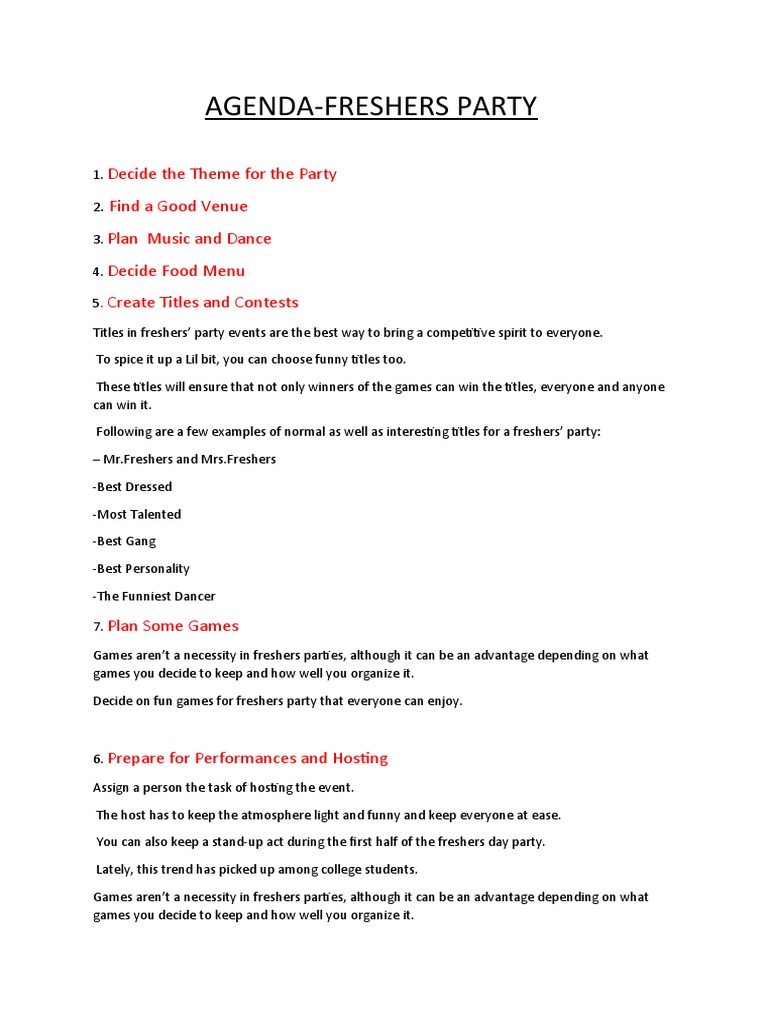 AGENDA-FRESHERS PARTY

1. Decide the Theme for the Party

2. Find a Good Venue

3. Plan Music and Dance

4. Decide Food Menu

5. Create Titles and Contests

Titles in freshers' party events are the best way to bring a competitive spirit to everyone.

To spice it up a Lil bit, you can choose funny titles too.

These titles will ensure that not only winners of the games can win the titles, everyone and anyone can win it.

Following are a few examples of normal as well as interesting titles for a freshers' party:

– Mr.Freshers and Mrs.Freshers

-Best Dressed

-Most Talented

-Best Gang

-Best Personality

-The Funniest Dancer

7. Plan Some Games

Games aren't a necessity in freshers parties, although it can be an advantage depending on what games you decide to keep and how well you organize it.

Decide on fun games for freshers party that everyone can enjoy.

6. Prepare for Performances and Hosting

Assign a person the task of hosting the event.

The host has to keep the atmosphere light and funny and keep everyone at ease.

You can also keep a stand-up act during the first half of the freshers day party.

Lately, this trend has picked up among college students.

Games aren't a necessity in freshers parties, although it can be an advantage depending on what games you decide to keep and how well you organize it.